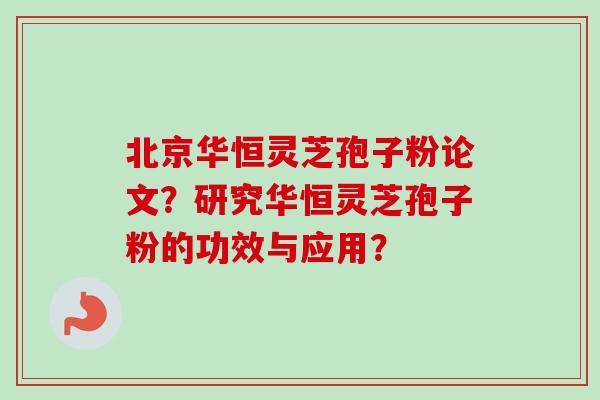 北京华恒灵芝孢子粉论文？研究华恒灵芝孢子粉的功效与应用？